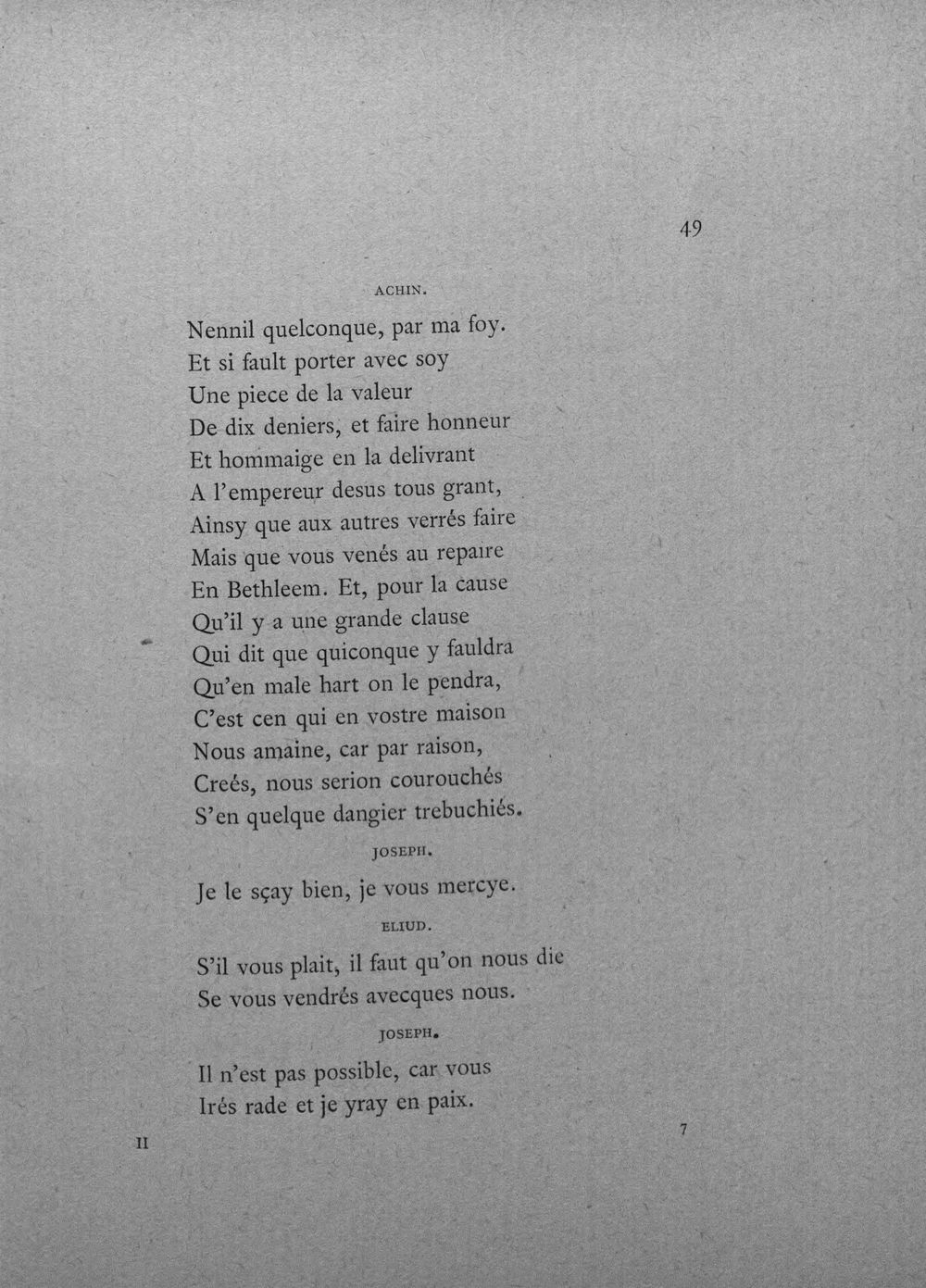 49

ACHIN.

Nennil quelconque, par ma foy.
Et si fault porter avec soy
Une piece de la valeur
De dix deniers, et faire honneur
Et hommaige en la delivrant
A l'empereur desus tous grant,
Ainsy que aux autres verrés faire
Mais que vous venés au repaire
En Bethleem. Et, pour la cause
Qu'il y a une grande clause
Qui dit que quiconque y fauldra
Qu'en male hart on le pendra,
C'est cen qui en vostre maison
Nous amaine, car par raison,
Creés, nous serion courouchés
S'en quelque dangier trebuchiés.

JOSEPH.

Je le sçay bien, je vous mercye.

ELIUD.

S'il vous plait, il faut qu'on nous die
Se vous vendrés avecques nous.

JOSEPH.

Il n'est pas possible, car vous
Irés rade et je yray en paix.

II

7